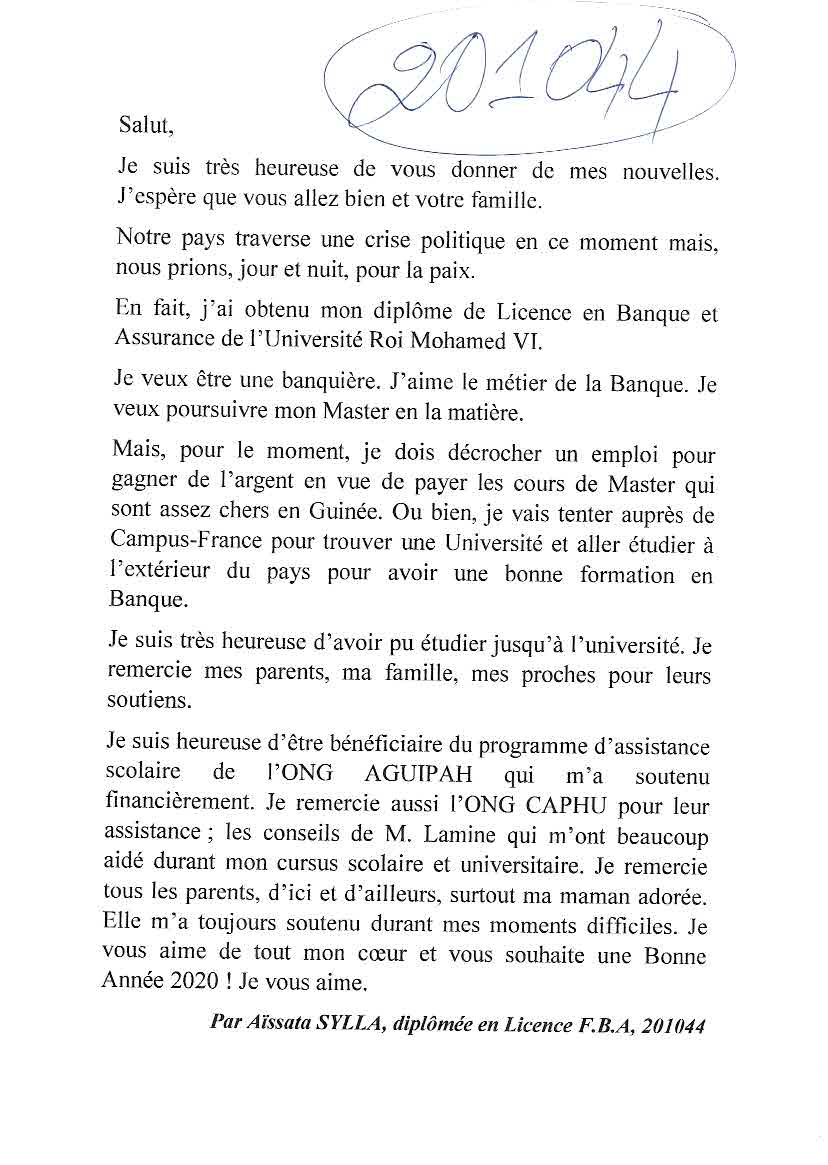 201044

Salut,

Je suis très heureuse de vous donner de mes nouvelles. J'espère que vous allez bien et votre famille.

Notre pays traverse une crise politique en ce moment mais, nous prions, jour et nuit, pour la paix.

En fait, j'ai obtenu mon diplôme de Licence en Banque et Assurance de l'Université Roi Mohamed VI.

Je veux être une banquière. J'aime le métier de la Banque. Je veux poursuivre mon Master en la matière.

Mais, pour le moment, je dois décrocher un emploi pour gagner de l'argent en vue de payer les cours de Master qui sont assez chers en Guinée. Ou bien, je vais tenter auprès de Campus-France pour trouver une Université et aller étudier à l'extérieur du pays pour avoir une bonne formation en Banque.

Je suis très heureuse d'avoir pu étudier jusqu'à l'université. Je remercie mes parents, ma famille, mes proches pour leurs soutiens.

Je suis heureuse d'être bénéficiaire du programme d'assistance scolaire de l'ONG AGUIPAH qui m'a soutenu financièrement. Je remercie aussi l'ONG CAPHU pour leur assistance ; les conseils de M. Lamine qui m'ont beaucoup aidé durant mon cursus scolaire et universitaire. Je remercie tous les parents, d'ici et d'ailleurs, surtout ma maman adorée. Elle m'a toujours soutenu durant mes moments difficiles. Je vous aime de tout mon cœur et vous souhaite une Bonne Année 2020 ! Je vous aime.

Par Aïssata SYLLA, diplômée en Licence F.B.A, 201044